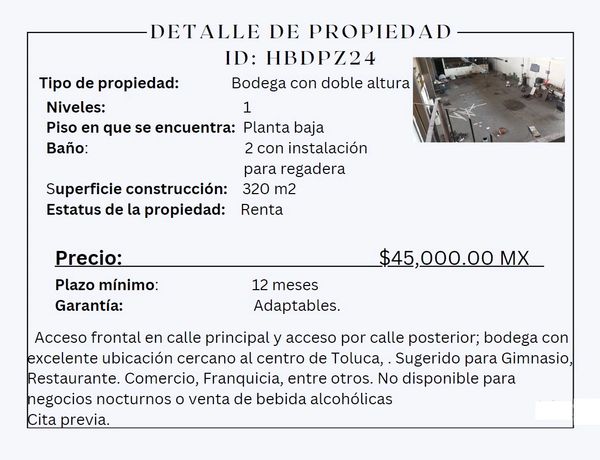 DETALLE DE PROPIEDAD
ID: HBDPZ24

Tipo de propiedad: Bodega con doble altura
Niveles: 1
Piso en que se encuentra: Planta baja
Baño: 2 con instalación para regadera
Superficie construcción: 320 m2
Estatus de la propiedad: Renta

Precio: $45,000.00 MX
Plazo mínimo: 12 meses
Garantía: Adaptables.

Acceso frontal en calle principal y acceso por calle posterior; bodega con excelente ubicación cercano al centro de Toluca, . Sugerido para Gimnasio, Restaurante. Comercio, Franquicia, entre otros. No disponible para negocios nocturnos o venta de bebida alcohólicas
Cita previa.